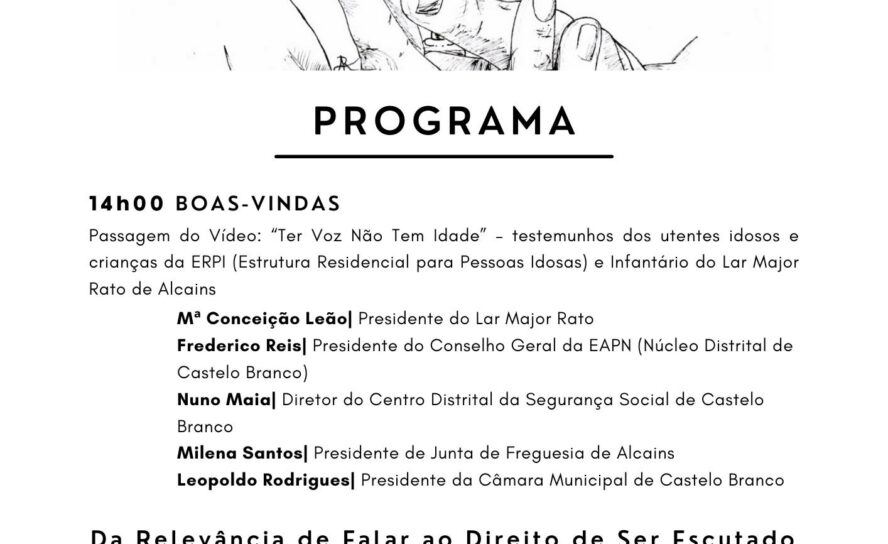 PROGRAMA

14h00 BOAS-VINDAS

Passagem do Vídeo: "Ter Voz Não Tem Idade" – testemunhos dos utentes idosos e crianças da ERPI (Estrutura Residencial para Pessoas Idosas) e Infantário do Lar Major Rato de Alcains

Mª Conceição Leão| Presidente do Lar Major Rato
Frederico Reis| Presidente do Conselho Geral da EAPN (Núcleo Distrital de Castelo Branco)
Nuno Maia| Diretor do Centro Distrital da Segurança Social de Castelo Branco
Milena Santos| Presidente de Junta de Freguesia de Alcains
Leopoldo Rodrigues| Presidente da Câmara Municipal de Castelo Branco

Da Relevância de Falar ao Direito de Ser Escutado